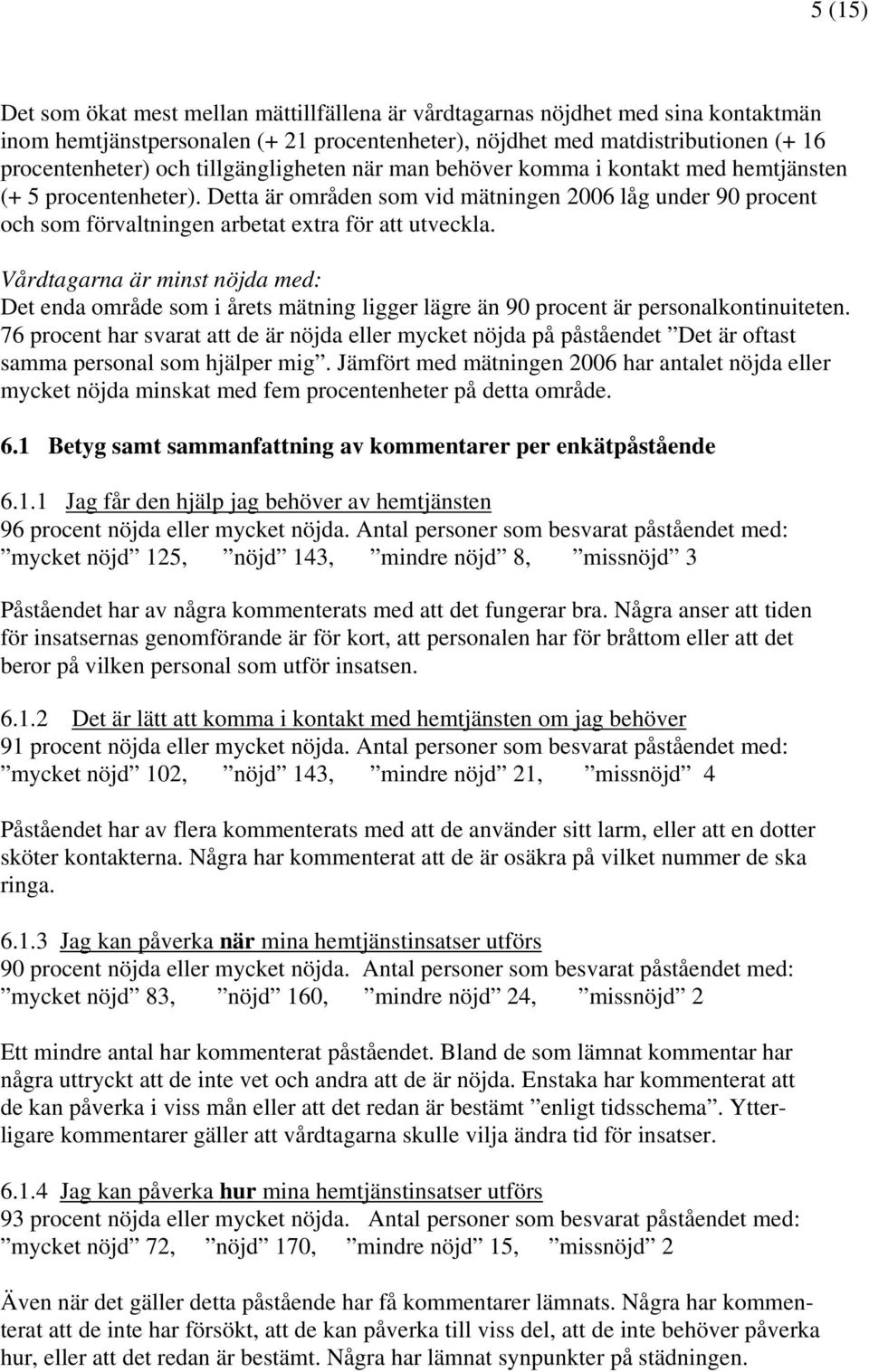 5 (15)

Det som ökat mest mellan mättillfällena är vårdtagarnas nöjdhet med sina kontaktmän inom hemtjänstpersonalen (+ 21 procentenheter), nöjdhet med matdistributionen (+ 16 procentenheter) och tillgängligheten när man behöver komma i kontakt med hemtjänsten (+ 5 procentenheter). Detta är områden som vid mätningen 2006 låg under 90 procent och som förvaltningen arbetat extra för att utveckla.

Vårdtagarna är minst nöjda med:
Det enda område som i årets mätning ligger lägre än 90 procent är personalkontinuiteten. 76 procent har svarat att de är nöjda eller mycket nöjda på påståendet ”Det är oftast samma personal som hjälper mig”. Jämfört med mätningen 2006 har antalet nöjda eller mycket nöjda minskat med fem procentenheter på detta område.

6.1 Betyg samt sammanfattning av kommentarer per enkätpåstående

6.1.1 Jag får den hjälp jag behöver av hemtjänsten
96 procent nöjda eller mycket nöjda. Antal personer som besvarat påståendet med: ”mycket nöjd” 125, ”nöjd” 143, ”mindre nöjd” 8, ”missnöjd” 3

Påståendet har av några kommenterats med att det fungerar bra. Några anser att tiden för insatsernas genomförande är för kort, att personalen har för bråttom eller att det beror på vilken personal som utför insatsen.

6.1.2 Det är lätt att komma i kontakt med hemtjänsten om jag behöver
91 procent nöjda eller mycket nöjda. Antal personer som besvarat påståendet med: ”mycket nöjd” 102, ”nöjd” 143, ”mindre nöjd” 21, ”missnöjd” 4

Påståendet har av flera kommenterats med att de använder sitt larm, eller att en dotter sköter kontakterna. Några har kommenterat att de är osäkra på vilket nummer de ska ringa.

6.1.3 Jag kan påverka när mina hemtjänstinsatser utförs
90 procent nöjda eller mycket nöjda. Antal personer som besvarat påståendet med: ”mycket nöjd” 83, ”nöjd” 160, ”mindre nöjd” 24, ”missnöjd” 2

Ett mindre antal har kommenterat påståendet. Bland de som lämnat kommentar har några uttryckt att de inte vet och andra att de är nöjda. Enstaka har kommenterat att de kan påverka i viss mån eller att det redan är bestämt ”enligt tidsschema”. Ytterligare kommentarer gäller att vårdtagarna skulle vilja ändra tid för insatser.

6.1.4 Jag kan påverka hur mina hemtjänstinsatser utförs
93 procent nöjda eller mycket nöjda. Antal personer som besvarat påståendet med: ”mycket nöjd” 72, ”nöjd” 170, ”mindre nöjd” 15, ”missnöjd” 2

Även när det gäller detta påstående har få kommentarer lämnats. Några har kommenterat att de inte har försökt, att de kan påverka till viss del, att de inte behöver påverka hur, eller att det redan är bestämt. Några har lämnat synpunkter på städningen.